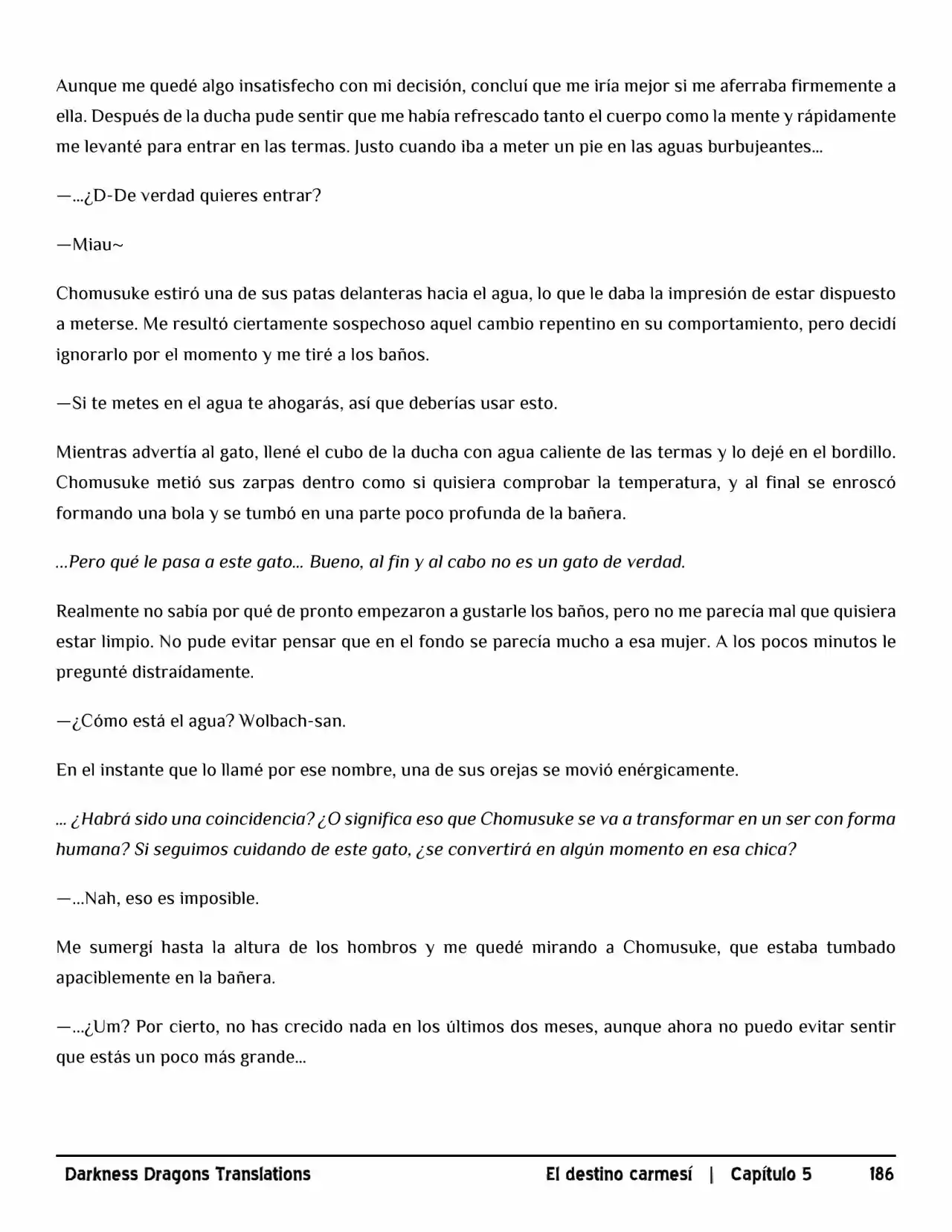 Aunque me quedé algo insatisfecho con mi decisión, concluí que me iría mejor si me aferraba firmemente a ella. Después de la ducha pude sentir que me había refrescado tanto el cuerpo como la mente y rápidamente me levanté para entrar en las termas. Justo cuando iba a meter un pie en las aguas burbujeantes…

—…¿D-De verdad quieres entrar?

—Miau~

Chomusuke estiró una de sus patas delanteras hacia el agua, lo que le daba la impresión de estar dispuesto a meterse. Me resultó ciertamente sospechoso aquel cambio repentino en su comportamiento, pero decidí ignorarlo por el momento y me tiré a los baños.

—Si te metes en el agua te ahogarás, así que deberías usar esto.

Mientras advertía al gato, llené el cubo de la ducha con agua caliente de las termas y lo dejé en el bordillo. Chomusuke metió sus zarpas dentro como si quisiera comprobar la temperatura, y al final se enroscó formando una bola y se tumbó en una parte poco profunda de la bañera.

…Pero qué le pasa a este gato… Bueno, al fin y al cabo no es un gato de verdad.

Realmente no sabía por qué de pronto empezaron a gustarle los baños, pero no me parecía mal que quisiera estar limpio. No pude evitar pensar que en el fondo se parecía mucho a esa mujer. A los pocos minutos le pregunté distraídamente.

—¿Cómo está el agua? Wolbach-san.

En el instante que lo llamé por ese nombre, una de sus orejas se movió enérgicamente.

… ¿Habrá sido una coincidencia? ¿O significa eso que Chomusuke se va a transformar en un ser con forma humana? Si seguimos cuidando de este gato, ¿se convertirá en algún momento en esa chica?

—…Nah, eso es imposible.

Me sumergí hasta la altura de los hombros y me quedé mirando a Chomusuke, que estaba tumbado apaciblemente en la bañera.

—…¿Um? Por cierto, no has crecido nada en los últimos dos meses, aunque ahora no puedo evitar sentir que estás un poco más grande…

Darkness Dragons Translations El destino carmesí | Capítulo 5 186